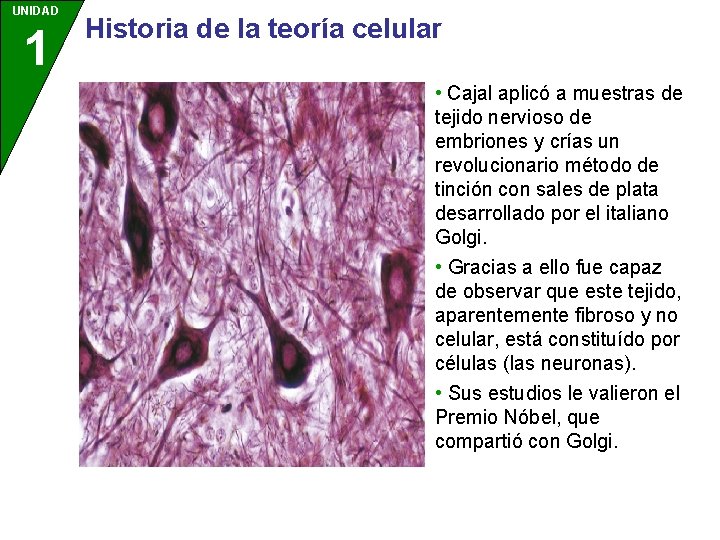 UNIDAD
1

Historia de la teoría celular

• Cajal aplicó a muestras de tejido nervioso de embriones y crías un revolucionario método de tinción con sales de plata desarrollado por el italiano Golgi.

• Gracias a ello fue capaz de observar que este tejido, aparentemente fibroso y no celular, está constituído por células (las neuronas).

• Sus estudios le valieron el Premio Nóbel, que compartió con Golgi.